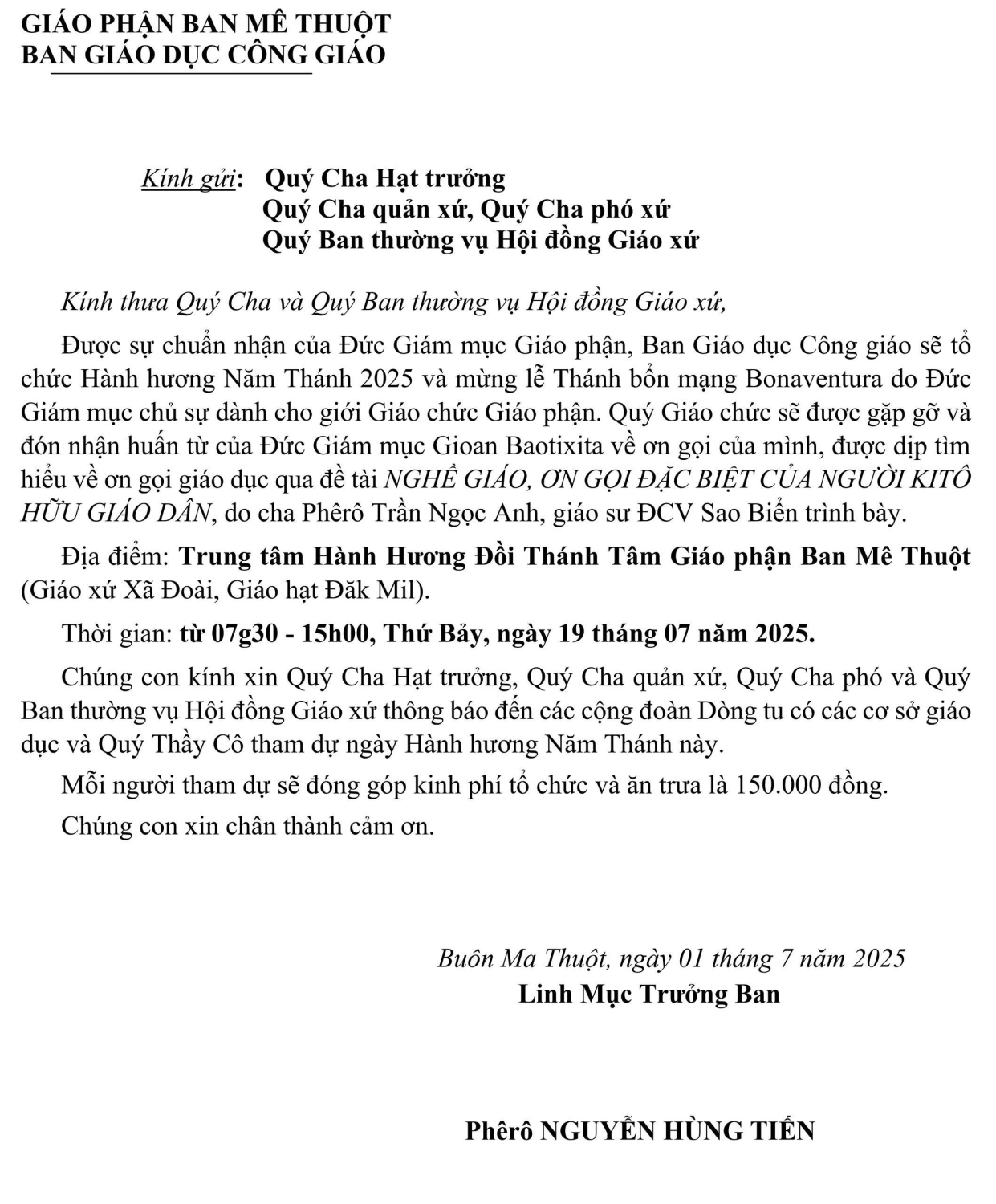 GIÁO PHẬN BAN MÊ THUỘT
BAN GIÁO DỤC CÔNG GIÁO

Kính gửi: Quý Cha Hạt trưởng
Quý Cha quản xứ, Quý Cha phó xứ
Quý Ban thường vụ Hội đồng Giáo xứ

Kính thưa Quý Cha và Quý Ban thường vụ Hội đồng Giáo xứ,

Được sự chuẩn nhận của Đức Giám mục Giáo phận, Ban Giáo dục Công giáo sẽ tổ chức Hành hương Năm Thánh 2025 và mừng lễ Thánh bổn mạng Bonaventura do Đức Giám mục chủ sự dành cho giới Giáo chức Giáo phận. Quý Giáo chức sẽ được gặp gỡ và đón nhận huấn từ của Đức Giám mục Gioan Baotixita về ơn gọi của mình, được dịp tìm hiểu về ơn gọi giáo dục qua đề tài NGHỀ GIÁO, ƠN GỌI ĐẶC BIỆT CỦA NGƯỜI KITÔ HỮU GIÁO DÂN, do cha Phêrô Trần Ngọc Anh, giáo sư ĐCV Sao Biển trình bày.

Địa điểm: Trung tâm Hành Hương Đồi Thánh Tâm Giáo phận Ban Mê Thuột (Giáo xứ Xã Đoài, Giáo hạt Đăk Mil).

Thời gian: từ 07g30 - 15h00, Thứ Bảy, ngày 19 tháng 07 năm 2025.

Chúng con kính xin Quý Cha Hạt trưởng, Quý Cha quản xứ, Quý Cha phó và Quý Ban thường vụ Hội đồng Giáo xứ thông báo đến các cộng đoàn Dòng tu có các cơ sở giáo dục và Quý Thầy Cô tham dự ngày Hành hương Năm Thánh này.

Mỗi người tham dự sẽ đóng góp kinh phí tổ chức và ăn trưa là 150.000 đồng.

Chúng con xin chân thành cảm ơn.

Buôn Ma Thuột, ngày 01 tháng 7 năm 2025
Linh Mục Trưởng Ban

Phêrô NGUYỄN HÙNG TIẾN